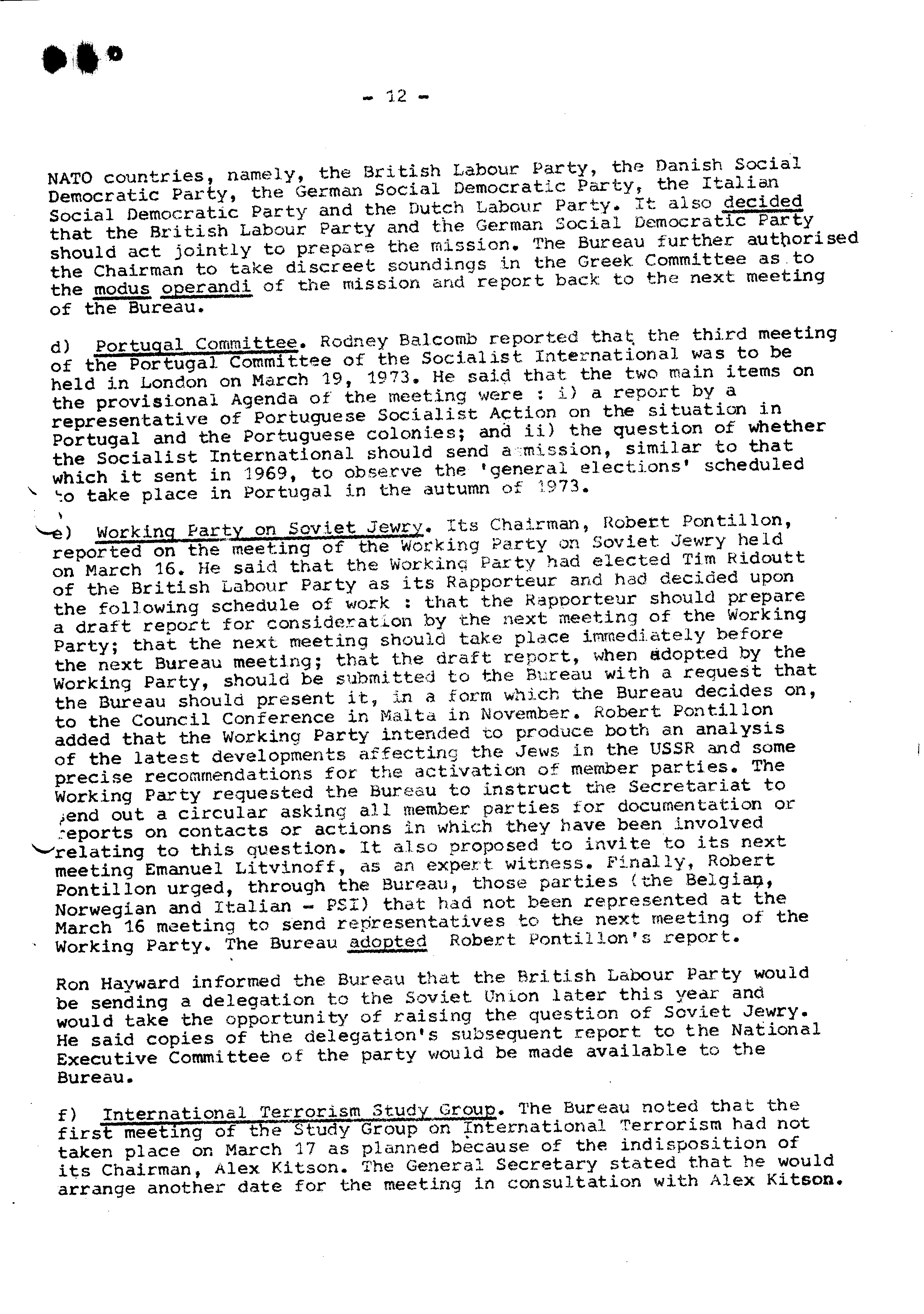 - 12 -

NATO countries, namely, the British Labour Party, the Danish Social Democratic Party, the German Social Democratic Party, the Italian Social Democratic Party and the Dutch Labour Party. It also decided that the British Labour Party and the German Social Democratic Party should act jointly to prepare the mission. The Bureau further authorised the Chairman to take discreet soundings in the Greek Committee as to the modus operandi of the mission and report back to the next meeting of the Bureau.

d) Portugal Committee. Rodney Balcomb reported that the third meeting of the Portugal Committee of the Socialist International was to be held in London on March 19, 1973. He said that the two main items on the provisional Agenda of the meeting were : i) a report by a representative of Portuguese Socialist Action on the situation in Portugal and the Portuguese colonies; and ii) the question of whether the Socialist International should send a mission, similar to that which it sent in 1969, to observe the 'general elections' scheduled to take place in Portugal in the autumn of 1973.

e) Working Party on Soviet Jewry. Its Chairman, Robert Pontillon, reported on the meeting of the Working Party on Soviet Jewry held on March 16. He said that the Working Party had elected Tim Ridoutt of the British Labour Party as its Rapporteur and had decided upon the following schedule of work : that the Rapporteur should prepare a draft report for consideration by the next meeting of the Working Party; that the next meeting should take place immediately before the next Bureau meeting; that the draft report, when adopted by the Working Party, should be submitted to the Bureau with a request that the Bureau should present it, in a form which the Bureau decides on, to the Council Conference in Malta in November. Robert Pontillon added that the Working Party intended to produce both an analysis of the latest developments affecting the Jews in the USSR and some precise recommendations for the activation of member parties. The Working Party requested the Bureau to instruct the Secretariat to send out a circular asking all member parties for documentation or reports on contacts or actions in which they have been involved relating to this question. It also proposed to invite to its next meeting Emanuel Litvinoff, as an expert witness. Finally, Robert Pontillon urged, through the Bureau, those parties (the Belgian, Norwegian and Italian - PSI) that had not been represented at the March 16 meeting to send representatives to the next meeting of the Working Party. The Bureau adopted Robert Pontillon's report.

Ron Hayward informed the Bureau that the British Labour Party would be sending a delegation to the Soviet Union later this year and would take the opportunity of raising the question of Soviet Jewry. He said copies of the delegation's subsequent report to the National Executive Committee of the party would be made available to the Bureau.

f) International Terrorism Study Group. The Bureau noted that the first meeting of the Study Group on International Terrorism had not taken place on March 17 as planned because of the indisposition of its Chairman, Alex Kitson. The General Secretary stated that he would arrange another date for the meeting in consultation with Alex Kitson.